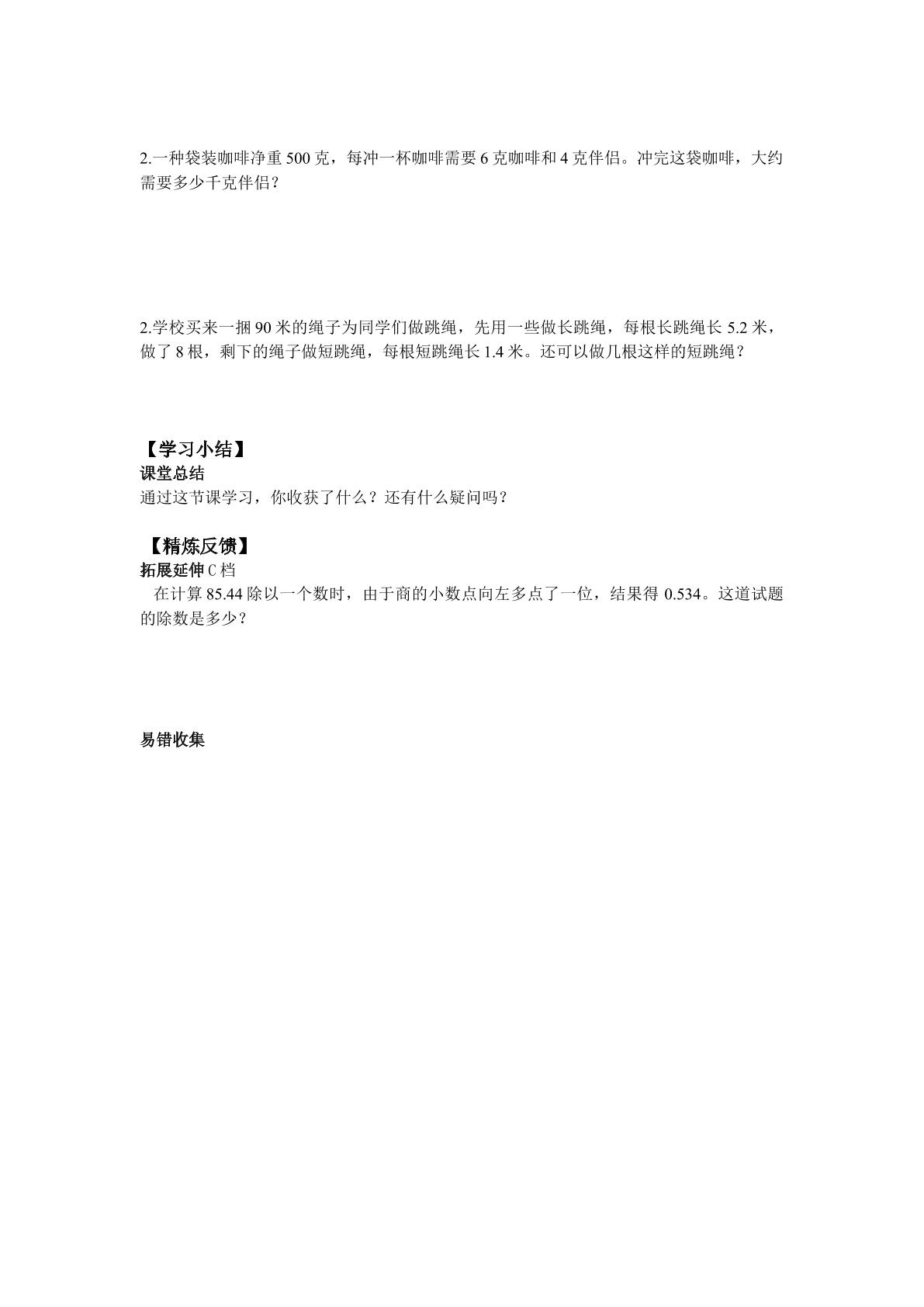 2.一种袋装咖啡净重 500 克，每冲一杯咖啡需要 6 克咖啡和 4 克伴侣。冲完这袋咖啡，大约需要多少千克伴侣？

2.学校买来一捆 90 米的绳子为同学们做跳绳，先用一些做长跳绳，每根长跳绳长 5.2 米，做了 8 根，剩下的绳子做短跳绳，每根短跳绳长 1.4 米。还可以做几根这样的短跳绳？

【学习小结】
课堂总结
通过这节课学习，你收获了什么？还有什么疑问吗？

【精炼反馈】
拓展延伸 C 档
在计算 85.44 除以一个数时，由于商的小数点向左多点了一位，结果得 0.534。这道试题的除数是多少？

易错收集